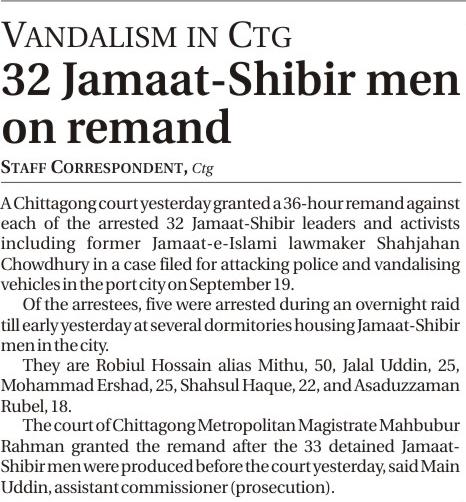 VANDALISM IN CTG
32 Jamaat-Shibir men on remand

STAFF CORRESPONDENT, Ctg

A Chittagong court yesterday granted a 36-hour remand against each of the arrested 32 Jamaat-Shibir leaders and activists including former Jamaat-e-Islami lawmaker Shahjahan Chowdhury in a case filed for attacking police and vandalising vehicles in the port city on September 19.

Of the arrestees, five were arrested during an overnight raid till early yesterday at several dormitories housing Jamaat-Shibir men in the city.

They are Robiul Hossain alias Mithu, 50, Jalal Uddin, 25, Mohammad Ershad, 25, Shahsul Haque, 22, and Asaduzzaman Rubel, 18.

The court of Chittagong Metropolitan Magistrate Mahbubur Rahman granted the remand after the 33 detained Jamaat-Shibir men were produced before the court yesterday, said Main Uddin, assistant commissioner (prosecution).